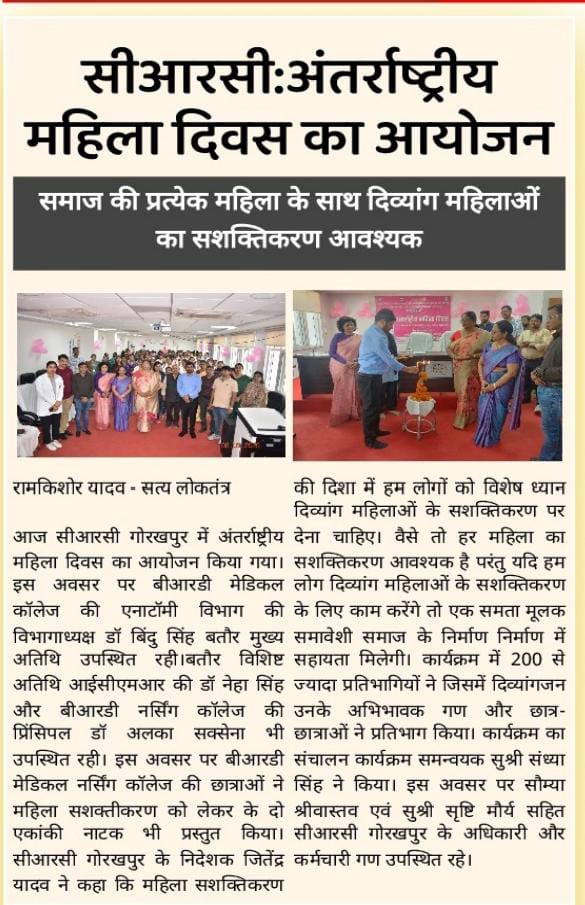 सीआरसी:अंतर्राष्ट्रीय महिला दिवस का आयोजन

समाज की प्रत्येक महिला के साथ दिव्यांग महिलाओं का सशक्तिकरण आवश्यक

रामकिशोर यादव - सत्य लोकतंत्र

आज सीआरसी गोरखपुर में अंतर्राष्ट्रीय महिला दिवस का आयोजन किया गया। इस अवसर पर बीआरडी मेडिकल कॉलेज की एनाटॉमी विभाग की विभागाध्यक्ष डॉ बिंदु सिंह बतौर मुख्य अतिथि उपस्थित रही।बतौर विशिष्ट अतिथि आईसीएमआर की डॉ नेहा सिंह और बीआरडी नर्सिंग कॉलेज की प्रिंसिपल डॉ अलका सक्सेना भी उपस्थित रही। इस अवसर पर बीआरडी मेडिकल नर्सिंग कॉलेज की छात्राओं ने महिला सशक्तीकरण को लेकर के दो एकांकी नाटक भी प्रस्तुत किया। सीआरसी गोरखपुर के निदेशक जितेंद्र यादव ने कहा कि महिला सशक्तिकरण की दिशा में हम लोगों को विशेष ध्यान दिव्यांग महिलाओं के सशक्तिकरण पर देना चाहिए। वैसे तो हर महिला का सशक्तिकरण आवश्यक है परंतु यदि हम लोग दिव्यांग महिलाओं के सशक्तिकरण के लिए काम करेंगे तो एक समता मूलक समावेशी समाज के निर्माण निर्माण में सहायता मिलेगी। कार्यक्रम में 200 से ज्यादा प्रतिभागियों ने जिसमें दिव्यांगजन उनके अभिभावक गण और छात्र-छात्राओं ने प्रतिभाग किया। कार्यक्रम का संचालन कार्यक्रम समन्वयक सुश्री संध्या सिंह ने किया। इस अवसर पर सौम्या श्रीवास्तव एवं सुश्री सृष्टि मौर्य सहित सीआरसी गोरखपुर के अधिकारी और कर्मचारी गण उपस्थित रहे।